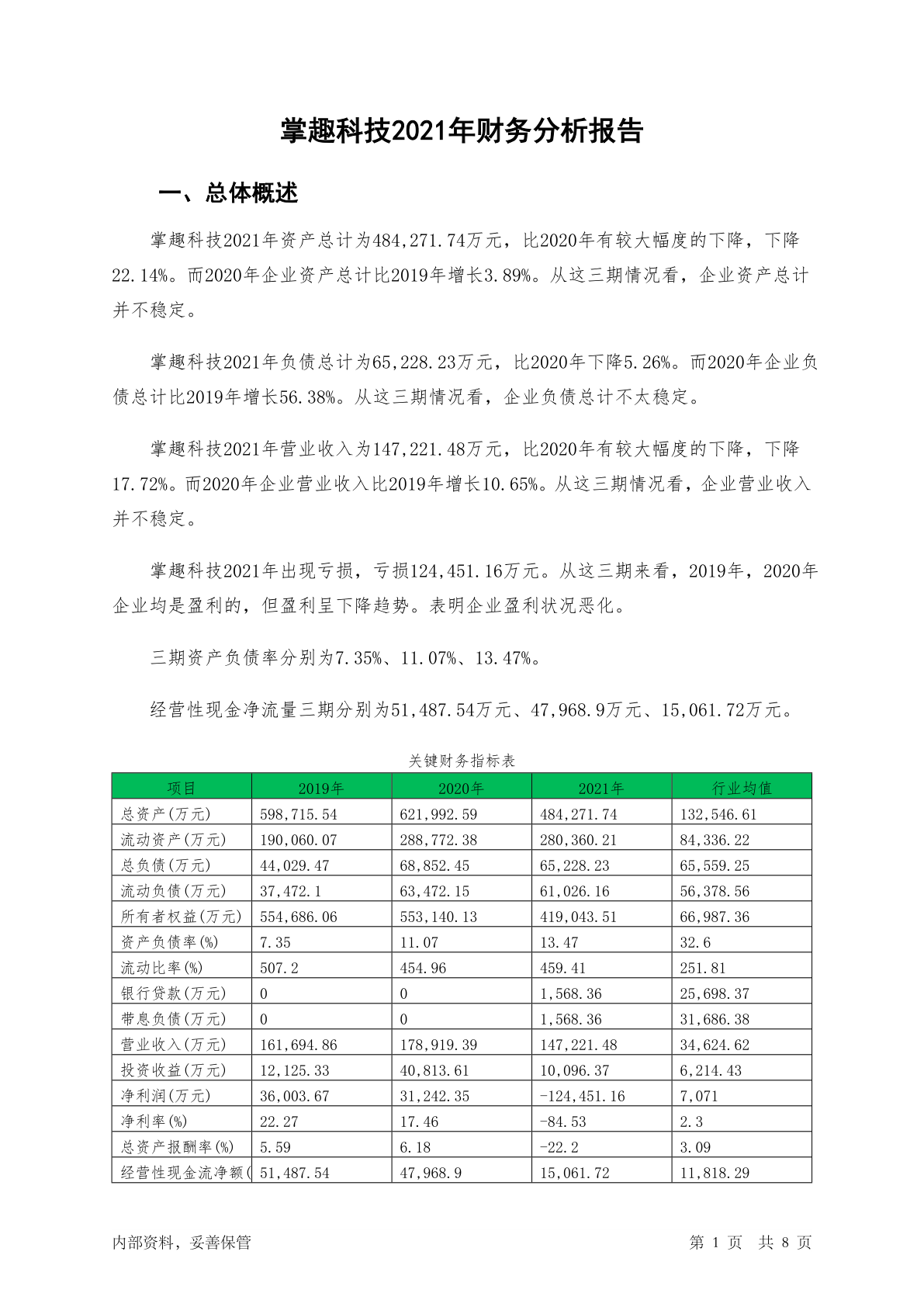 掌趣科技2021年财务分析报告

一、总体概述

掌趣科技2021年资产总计为484,271.74万元，比2020年有较大幅度的下降，下降22.14%。而2020年企业资产总计比2019年增长3.89%。从这三期情况看，企业资产总计并不稳定。

掌趣科技2021年负债总计为65,228.23万元，比2020年下降5.26%。而2020年企业负债总计比2019年增长56.38%。从这三期情况看，企业负债总计不太稳定。

掌趣科技2021年营业收入为147,221.48万元，比2020年有较大幅度的下降，下降17.72%。而2020年企业营业收入比2019年增长10.65%。从这三期情况看，企业营业收入并不稳定。

掌趣科技2021年出现亏损，亏损124,451.16万元。从这三期来看，2019年，2020年企业均是盈利的，但盈利呈下降趋势。表明企业盈利状况恶化。

三期资产负债率分别为7.35%、11.07%、13.47%。

经营性现金净流量三期分别为51,487.54万元、47,968.9万元、15,061.72万元。

关键财务指标表

| 项目 | 2019年 | 2020年 | 2021年 | 行业均值 |
|---|---|---|---|---|
| 总资产(万元) | 598,715.54 | 621,992.59 | 484,271.74 | 132,546.61 |
| 流动资产(万元) | 190,060.07 | 288,772.38 | 280,360.21 | 84,336.22 |
| 总负债(万元) | 44,029.47 | 68,852.45 | 65,228.23 | 65,559.25 |
| 流动负债(万元) | 37,472.1 | 63,472.15 | 61,026.16 | 56,378.56 |
| 所有者权益(万元) | 554,686.06 | 553,140.13 | 419,043.51 | 66,987.36 |
| 资产负债率(%) | 7.35 | 11.07 | 13.47 | 32.6 |
| 流动比率(%) | 507.2 | 454.96 | 459.41 | 251.81 |
| 银行贷款(万元) | 0 | 0 | 1,568.36 | 25,698.37 |
| 带息负债(万元) | 0 | 0 | 1,568.36 | 31,686.38 |
| 营业收入(万元) | 161,694.86 | 178,919.39 | 147,221.48 | 34,624.62 |
| 投资收益(万元) | 12,125.33 | 40,813.61 | 10,096.37 | 6,214.43 |
| 净利润(万元) | 36,003.67 | 31,242.35 | -124,451.16 | 7,071 |
| 净利率(%) | 22.27 | 17.46 | -84.53 | 2.3 |
| 总资产报酬率(%) | 5.59 | 6.18 | -22.2 | 3.09 |
| 经营性现金流净额( | 51,487.54 | 47,968.9 | 15,061.72 | 11,818.29 |

内部资料，妥善保管

第 1 页 共 8 页